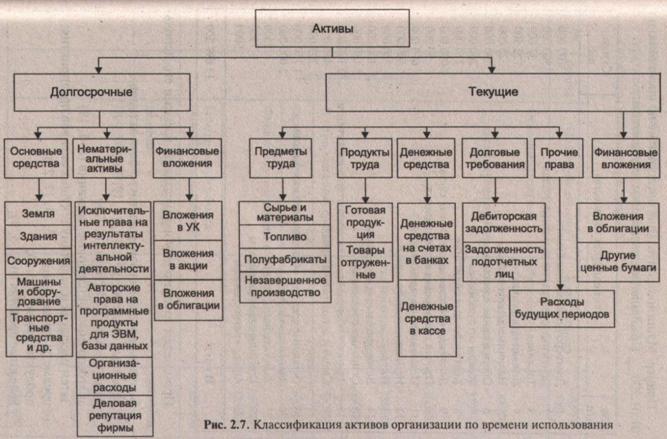 Активы

Долгосрочные

Текущие

Основные средства

Нематериальные активы

Финансовые вложения

Предметы труда

Продукты труда

Денежные средства

Долговые требования

Прочие права

Финансовые вложения

Земля

Здания

Сооружения

Машины и оборудование

Транспортные средства и др.

Исключительные права на результаты интеллектуальной деятельности

Авторские права на программные продукты для ЭВМ, базы данных

Организационные расходы

Деловая репутация фирмы

Вложения в УК

Вложения в акции

Вложения в облигации

Сырье и материалы

Топливо

Полуфабрикаты

Незавершенное производство

Готовая продукция

Товары отгруженные

Денежные средства на счетах в банках

Денежные средства в кассе

Дебиторская задолженность

Задолженность подотчетных лиц

Расходы будущих периодов

Вложения в облигации

Другие ценные бумаги

Рис. 2.7. Классификация активов организации по времени использования